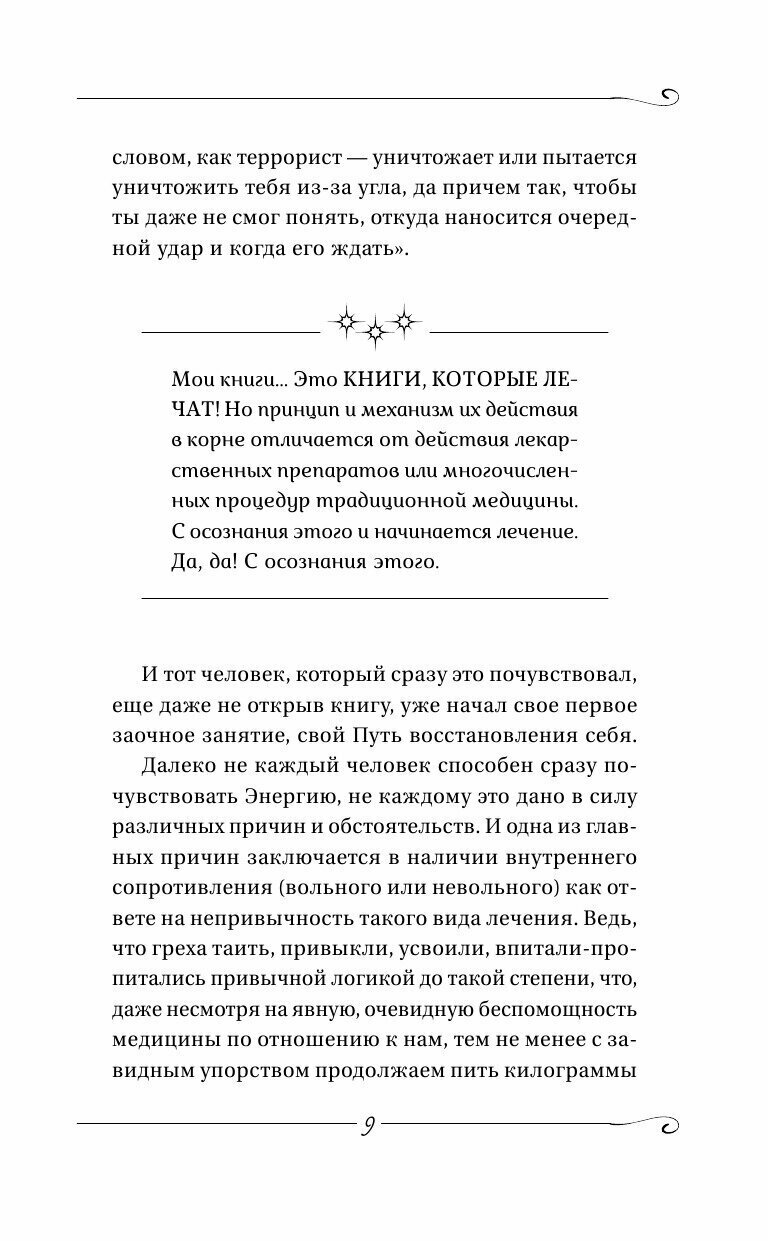 словом, как террорист — уничтожает или пытается уничтожить тебя из-за угла, да причем так, чтобы ты даже не смог понять, откуда наносится очередной удар и когда его ждать».

Мои книги... Это КНИГИ, КОТОРЫЕ ЛЕЧАТ! Но принцип и механизм их действия в корне отличается от действия лекарственных препаратов или многочисленных процедур традиционной медицины. С осознания этого и начинается лечение. Да, да! С осознания этого.

И тот человек, который сразу это почувствовал, еще даже не открыв книгу, уже начал свое первое заочное занятие, свой Путь восстановления себя.

Далеко не каждый человек способен сразу почувствовать Энергию, не каждому это дано в силу различных причин и обстоятельств. И одна из главных причин заключается в наличии внутреннего сопротивления (вольного или невольного) как ответе на непривычность такого вида лечения. Ведь, что греха таить, привыкли, усвоили, впитали-пропитались привычной логикой до такой степени, что, даже несмотря на явную, очевидную беспомощность медицины по отношению к нам, тем не менее с завидным упорством продолжаем пить килограммы

9